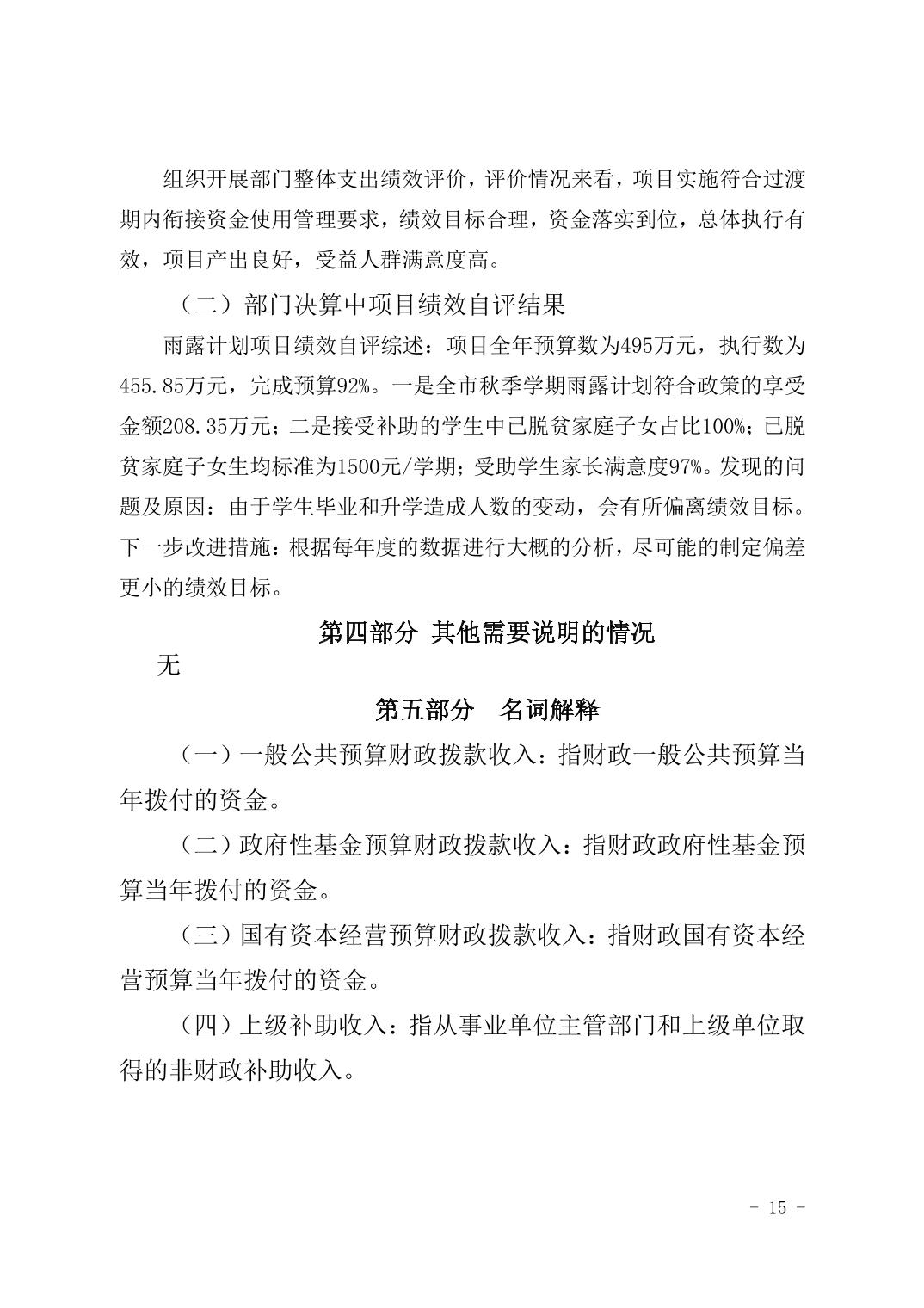 组织开展部门整体支出绩效评价，评价情况来看，项目实施符合过渡期内衔接资金使用管理要求，绩效目标合理，资金落实到位，总体执行有效，项目产出良好，受益人群满意度高。

（二）部门决算中项目绩效自评结果

雨露计划项目绩效自评综述：项目全年预算数为495万元，执行数为455.85万元，完成预算92%。一是全市秋季学期雨露计划符合政策的享受金额208.35万元；二是接受补助的学生中已脱贫家庭子女占比100%；已脱贫家庭子女生均标准为1500元/学期；受助学生家长满意度97%。发现的问题及原因：由于学生毕业和升学造成人数的变动，会有所偏离绩效目标。下一步改进措施：根据每年度的数据进行大概的分析，尽可能的制定偏差更小的绩效目标。

第四部分 其他需要说明的情况

无

第五部分 名词解释

（一）一般公共预算财政拨款收入：指财政一般公共预算当年拨付的资金。

（二）政府性基金预算财政拨款收入：指财政政府性基金预算当年拨付的资金。

（三）国有资本经营预算财政拨款收入：指财政国有资本经营预算当年拨付的资金。

（四）上级补助收入：指从事业单位主管部门和上级单位取得的非财政补助收入。

- 15 -